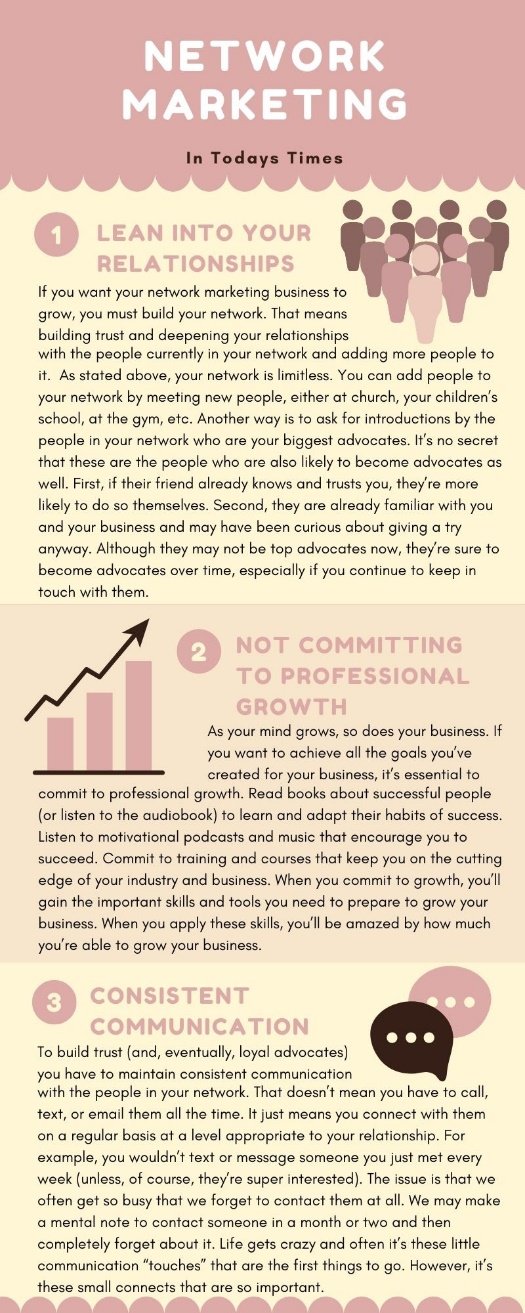 NETWORK MARKETING

In Todays Times

1 LEAN INTO YOUR RELATIONSHIPS

If you want your network marketing business to grow, you must build your network. That means building trust and deepening your relationships with the people currently in your network and adding more people to it. As stated above, your network is limitless. You can add people to your network by meeting new people, either at church, your children's school, at the gym, etc. Another way is to ask for introductions by the people in your network who are your biggest advocates. It's no secret that these are the people who are also likely to become advocates as well. First, if their friend already knows and trusts you, they're more likely to do so themselves. Second, they are already familiar with you and your business and may have been curious about giving a try anyway. Although they may not be top advocates now, they're sure to become advocates over time, especially if you continue to keep in touch with them.

2 NOT COMMITTING TO PROFESSIONAL GROWTH

As your mind grows, so does your business. If you want to achieve all the goals you've created for your business, it's essential to commit to professional growth. Read books about successful people (or listen to the audiobook) to learn and adapt their habits of success. Listen to motivational podcasts and music that encourage you to succeed. Commit to training and courses that keep you on the cutting edge of your industry and business. When you commit to growth, you'll gain the important skills and tools you need to prepare to grow your business. When you apply these skills, you'll be amazed by how much you're able to grow your business.

3 CONSISTENT COMMUNICATION

To build trust (and, eventually, loyal advocates) you have to maintain consistent communication with the people in your network. That doesn't mean you have to call, text, or email them all the time. It just means you connect with them on a regular basis at a level appropriate to your relationship. For example, you wouldn't text or message someone you just met every week (unless, of course, they're super interested). The issue is that we often get so busy that we forget to contact them at all. We may make a mental note to contact someone in a month or two and then completely forget about it. Life gets crazy and often it's these little communication "touches" that are the first things to go. However, it's these small connects that are so important.